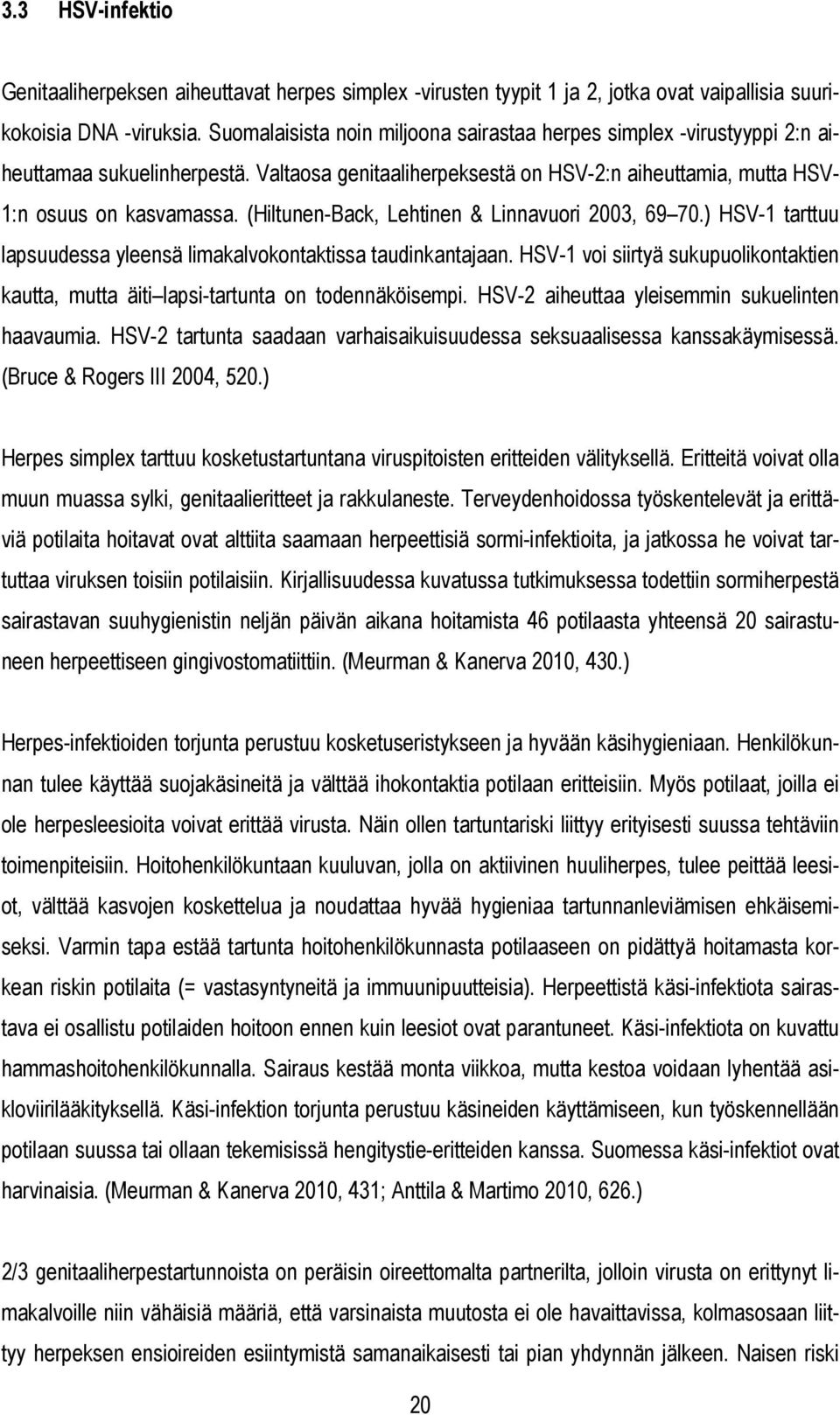 3.3 HSV-infektio

Genitaaliherpeksen aiheuttavat herpes simplex -virusten tyypit 1 ja 2, jotka ovat vaipallisia suurikokoisia DNA -viruksia. Suomalaisista noin miljoona sairastaa herpes simplex -virustyyppi 2:n aiheuttamaa sukuelinherpestä. Valtaosa genitaaliherpeksestä on HSV-2:n aiheuttamia, mutta HSV-1:n osuus on kasvamassa. (Hiltunen-Back, Lehtinen & Linnavuori 2003, 69 70.) HSV-1 tarttuu lapsuudessa yleensä limakalvokontaktissa taudinkantajaan. HSV-1 voi siirtyä sukupuolikontaktien kautta, mutta äiti lapsi-tartunta on todennäköisempi. HSV-2 aiheuttaa yleisemmin sukuelinten haavaumia. HSV-2 tartunta saadaan varhaisaikuisuudessa seksuaalisessa kanssakäymisessä. (Bruce & Rogers III 2004, 520.)

Herpes simplex tarttuu kosketustartuntana viruspitoisten eritteiden välityksellä. Eritteitä voivat olla muun muassa sylki, genitaalieritteet ja rakkulaneste. Terveydenhoidossa työskentelevät ja erittäviä potilaita hoitavat ovat alttiita saamaan herpeettisiä sormi-infektioita, ja jatkossa he voivat tartuttaa viruksen toisiin potilaisiin. Kirjallisuudessa kuvatussa tutkimuksessa todettiin sormiherpestä sairastavan suuhygienistin neljän päivän aikana hoitamista 46 potilaasta yhteensä 20 sairastuneen herpeettiseen gingivostomatiittiin. (Meurman & Kanerva 2010, 430.)

Herpes-infektioiden torjunta perustuu kosketuseristykseen ja hyvään käsihygieniaan. Henkilökunnan tulee käyttää suojakäsineitä ja välttää ihokontaktia potilaan eritteisiin. Myös potilaat, joilla ei ole herpesleesioita voivat erittää virusta. Näin ollen tartuntariski liittyy erityisesti suussa tehtäviin toimenpiteisiin. Hoitohenkilökuntaan kuuluvan, jolla on aktiivinen huuliherpes, tulee peittää leesiot, välttää kasvojen koskettelua ja noudattaa hyvää hygieniaa tartunnanleviämisen ehkäisemiseksi. Varmin tapa estää tartunta hoitohenkilökunnasta potilaaseen on pidättyä hoitamasta korkean riskin potilaita (= vastasyntyneitä ja immuunipuutteisia). Herpeettistä käsi-infektiota sairastava ei osallistu potilaiden hoitoon ennen kuin leesiot ovat parantuneet. Käsi-infektiota on kuvattu hammashoitohenkilökunnalla. Sairaus kestää monta viikkoa, mutta kestoa voidaan lyhentää asikloviirilääkityksellä. Käsi-infektion torjunta perustuu käsineiden käyttämiseen, kun työskennellään potilaan suussa tai ollaan tekemisissä hengitystie-eritteiden kanssa. Suomessa käsi-infektiot ovat harvinaisia. (Meurman & Kanerva 2010, 431; Anttila & Martimo 2010, 626.)

2/3 genitaaliherpestartunnoista on peräisin oireettomalta partnerilta, jolloin virusta on erittynyt limakalvoille niin vähäisiä määriä, että varsinaista muutosta ei ole havaittavissa, kolmasosaan liittyy herpeksen ensioireiden esiintymistä samanaikaisesti tai pian yhdynnän jälkeen. Naisen riski

20